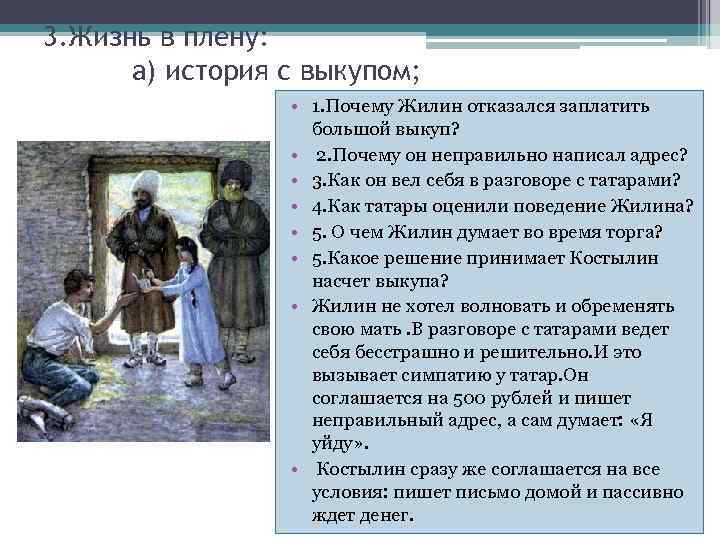 3.Жизнь в плену:
а) история с выкупом;

• 1.Почему Жилин отказался заплатить большой выкуп?
• 2.Почему он неправильно написал адрес?
• 3.Как он вел себя в разговоре с татарами?
• 4.Как татары оценили поведение Жилина?
• 5. О чем Жилин думает во время торга?
• 5.Какое решение принимает Костылин насчет выкупа?
• Жилин не хотел волновать и обременять свою мать .В разговоре с татарами ведет себя бесстрашно и решительно.И это вызывает симпатию у татар.Он соглашается на 500 рублей и пишет неправильный адрес, а сам думает: «Я уйду».
• Костылин сразу же соглашается на все условия: пишет письмо домой и пассивно ждет денег.